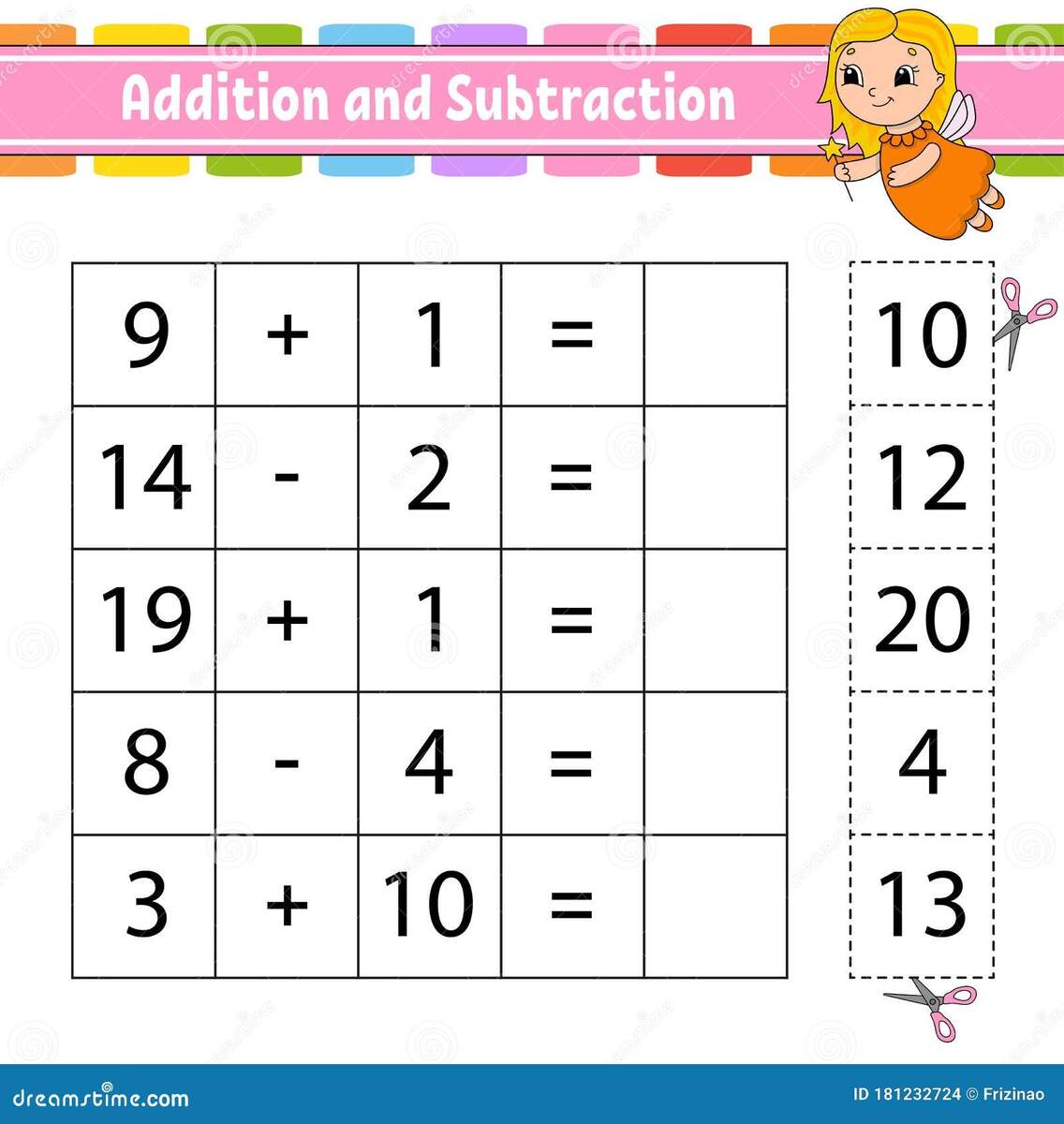 Addition and Subtraction

| 9 | + | 1 | = | |
|---|---|---|---|---|
| 14 | - | 2 | = | |
| 19 | + | 1 | = | |
| 8 | - | 4 | = | |
| 3 | + | 10 | = | |

10

12

20

4

13

dreamstime.com

ID 181232724 © Frizinao